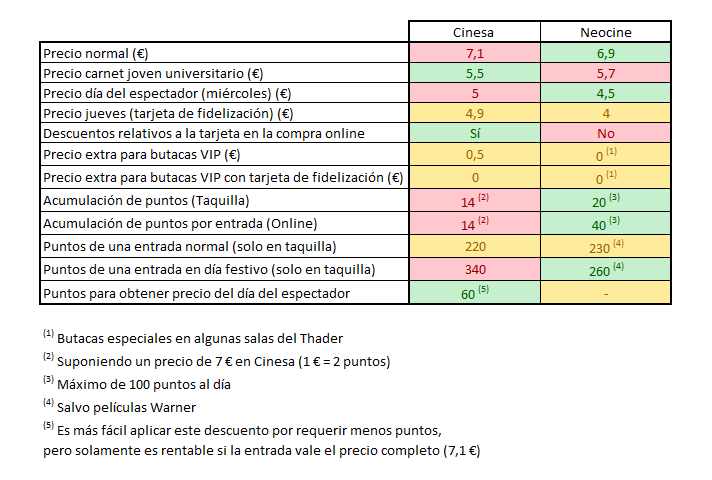 | | Cinesa | Neocine |
|---|---|---|
| Precio normal (€) | 7,1 | 6,9 |
| Precio carnet joven universitario (€) | 5,5 | 5,7 |
| Precio día del espectador (miércoles) (€) | 5 | 4,5 |
| Precio jueves (tarjeta de fidelización) (€) | 4,9 | 4 |
| Descuentos relativos a la tarjeta en la compra online | Sí | No |
| Precio extra para butacas VIP (€) | 0,5 | 0 $^{(1)}$ |
| Precio extra para butacas VIP con tarjeta de fidelización (€) | 0 | 0 $^{(1)}$ |
| Acumulación de puntos (Taquilla) | 14 $^{(2)}$ | 20 $^{(3)}$ |
| Acumulación de puntos por entrada (Online) | 14 $^{(2)}$ | 40 $^{(3)}$ |
| Puntos de una entrada normal (solo en taquilla) | 220 | 230 $^{(4)}$ |
| Puntos de una entrada en día festivo (solo en taquilla) | 340 | 260 $^{(4)}$ |
| Puntos para obtener precio del día del espectador | 60 $^{(5)}$ | - |

$^{(1)}$ Butacas especiales en algunas salas del Thader

$^{(2)}$ Suponiendo un precio de 7 € en Cinesa (1 € = 2 puntos)

$^{(3)}$ Máximo de 100 puntos al día

$^{(4)}$ Salvo películas Warner

$^{(5)}$ Es más fácil aplicar este descuento por requerir menos puntos, pero solamente es rentable si la entrada vale el precio completo (7,1 €)